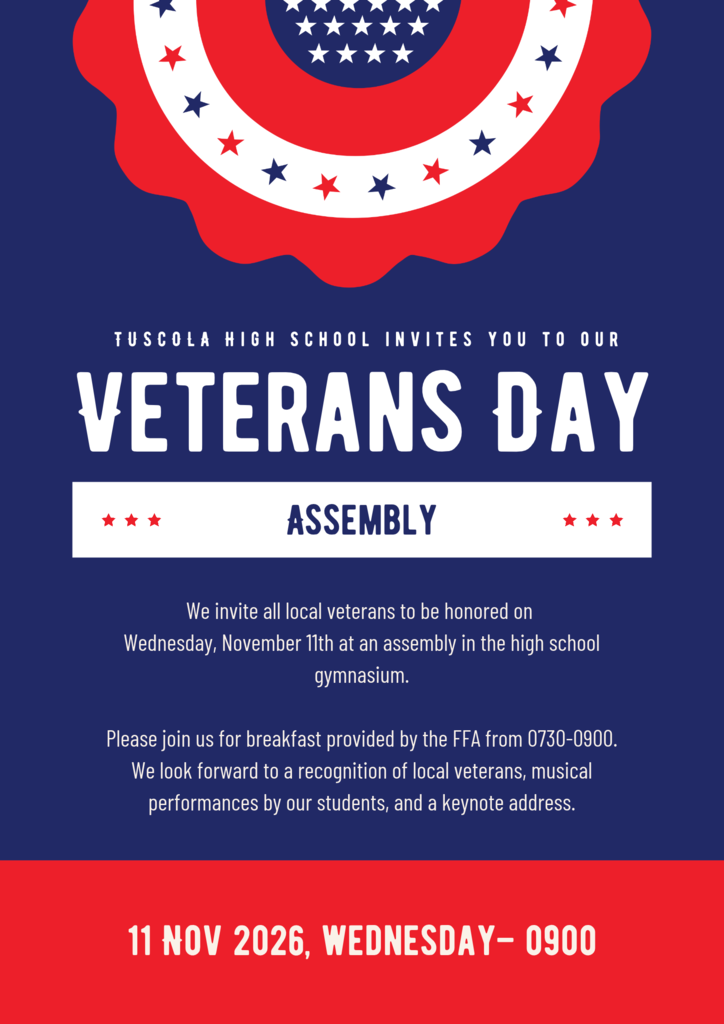 TUSCOLA HIGH SCHOOL INVITES YOU TO OUR

VETERANS DAY

ASSEMBLY

We invite all local veterans to be honored on Wednesday, November 11th at an assembly in the high school gymnasium.

Please join us for breakfast provided by the FFA from 0730-0900. We look forward to a recognition of local veterans, musical performances by our students, and a keynote address.

11 NOV 2026, WEDNESDAY- 0900